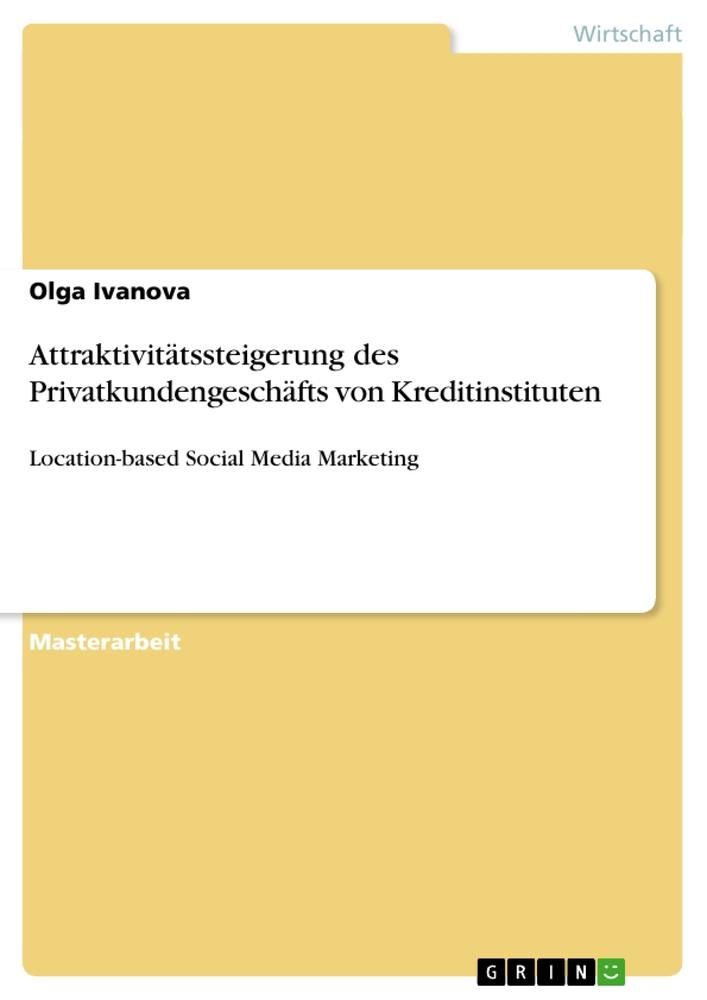 Wirtschaft

Olga Ivanova

Attraktivitätssteigerung des Privatkundengeschäfts von Kreditinstituten

Location-based Social Media Marketing

Masterarbeit

GRIN